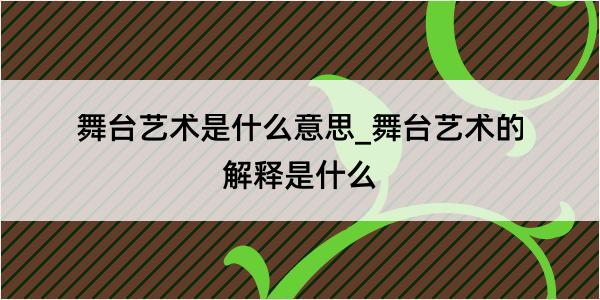 舞台艺术是什么意思_舞台艺术的解释是什么